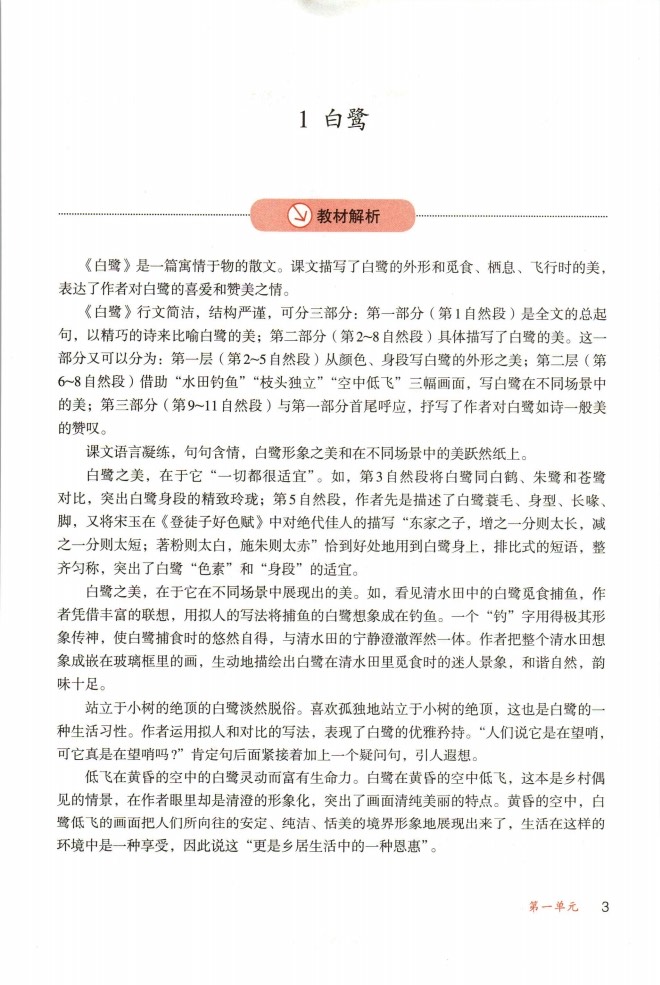 1 白鹭

教材解析

《白鹭》是一篇寓情于物的散文。课文描写了白鹭的外形和觅食、栖息、飞行时的美，表达了作者对白鹭的喜爱和赞美之情。

《白鹭》行文简洁，结构严谨，可分三部分：第一部分（第1自然段）是全文的总起句，以精巧的诗来比喻白鹭的美；第二部分（第2~8自然段）具体描写了白鹭的美。这一部分又可以分为：第一层（第2~5自然段）从颜色、身段写白鹭的外形之美；第二层（第6~8自然段）借助“水田钓鱼”“枝头独立”“空中低飞”三幅画面，写白鹭在不同场景中的美；第三部分（第9~11自然段）与第一部分首尾呼应，抒写了作者对白鹭如诗一般美的赞叹。

课文语言凝练，句句含情，白鹭形象之美和在不同场景中的美跃然纸上。

白鹭之美，在于它“一切都很适宜”。如，第3自然段将白鹭同白鹤、朱鹭和苍鹭对比，突出白鹭身段的精致玲珑；第5自然段，作者先是描述了白鹭蓑毛、身型、长喙、脚，又将宋玉在《登徒子好色赋》中对绝代佳人的描写“东家之子，增之一分则太长，减之一分则太短；著粉则太白，施朱则太赤”恰到好处地用到白鹭身上，排比式的短语，整齐匀称，突出了白鹭“色素”和“身段”的适宜。

白鹭之美，在于它在不同场景中展现出的美。如，看见清水田中的白鹭觅食捕鱼，作者凭借丰富的联想，用拟人的写法将捕鱼的白鹭想象成在钓鱼。一个“钓”字用得极其形象传神，使白鹭捕食时的悠然自得，与清水田的宁静澄澈浑然一体。作者把整个清水田想象成嵌在玻璃框里的画，生动地描绘出白鹭在清水田里觅食时的迷人景象，和谐自然，韵味十足。

站立于小树的绝顶的白鹭淡然脱俗。喜欢孤独地站立于小树的绝顶，这也是白鹭的一种生活习性。作者运用拟人和对比的写法，表现了白鹭的优雅矜持。“人们说它是在望哨，可它真是在望哨吗？”肯定句后面紧接着加上一个疑问句，引人遐想。

低飞在黄昏的空中的白鹭灵动而富有生命力。白鹭在黄昏的空中低飞，这本是乡村偶见的情景，在作者眼里却是清澄的形象化，突出了画面清纯美丽的特点。黄昏的空中，白鹭低飞的画面把人们所向往的安定、纯洁、恬美的境界形象地展现出来了，生活在这样的环境中是一种享受，因此说这“更是乡居生活中的一种恩惠”。

第一单元 3